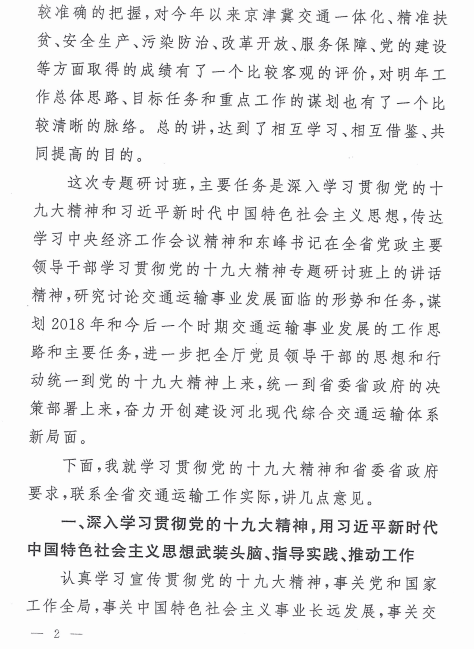 较准确的把握，对今年以来京津冀交通一体化、精准扶贫、安全生产、污染防治、改革开放、服务保障、党的建设等方面取得的成绩有了一个比较客观的评价，对明年工作总体思路、目标任务和重点工作的谋划也有了一个比较清晰的脉络。总的讲，达到了相互学习、相互借鉴、共同提高的目的。

这次专题研讨班，主要任务是深入学习贯彻党的十九大精神和习近平新时代中国特色社会主义思想，传达学习中央经济工作会议精神和东峰书记在全省党政主要领导干部学习贯彻党的十九大精神专题研讨班上的讲话精神，研究讨论交通运输事业发展面临的形势和任务，谋划2018年和今后一个时期交通运输事业发展的工作思路和主要任务，进一步把全厅党员领导干部的思想和行动统一到党的十九大精神上来，统一到省委省政府的决策部署上来，奋力开创建设河北现代综合交通运输体系新局面。

下面，我就学习贯彻党的十九大精神和省委省政府要求，联系全省交通运输工作实际，讲几点意见。

一、深入学习贯彻党的十九大精神，用习近平新时代中国特色社会主义思想武装头脑、指导实践、推动工作

认真学习宣传贯彻党的十九大精神，事关党和国家工作全局，事关中国特色社会主义事业长远发展，事关交

— 2 —